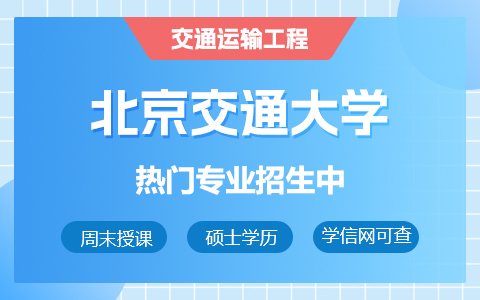 交通运输工程

北京交通大学

热门专业招生中

周末授课

硕士学历

学信网可查